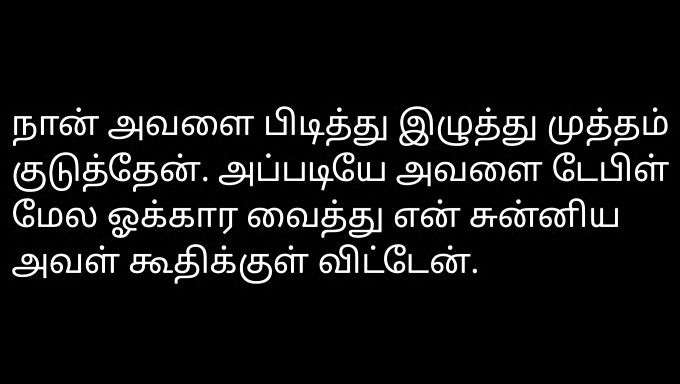 நான் அவளை பிடித்து இழுத்து முத்தம் குடுத்தேன். அப்படியே அவளை டேபிள் மேல ஓக்கார வைத்து என் சுன்னிய அவள் கூதிக்குள் விட்டேன்.